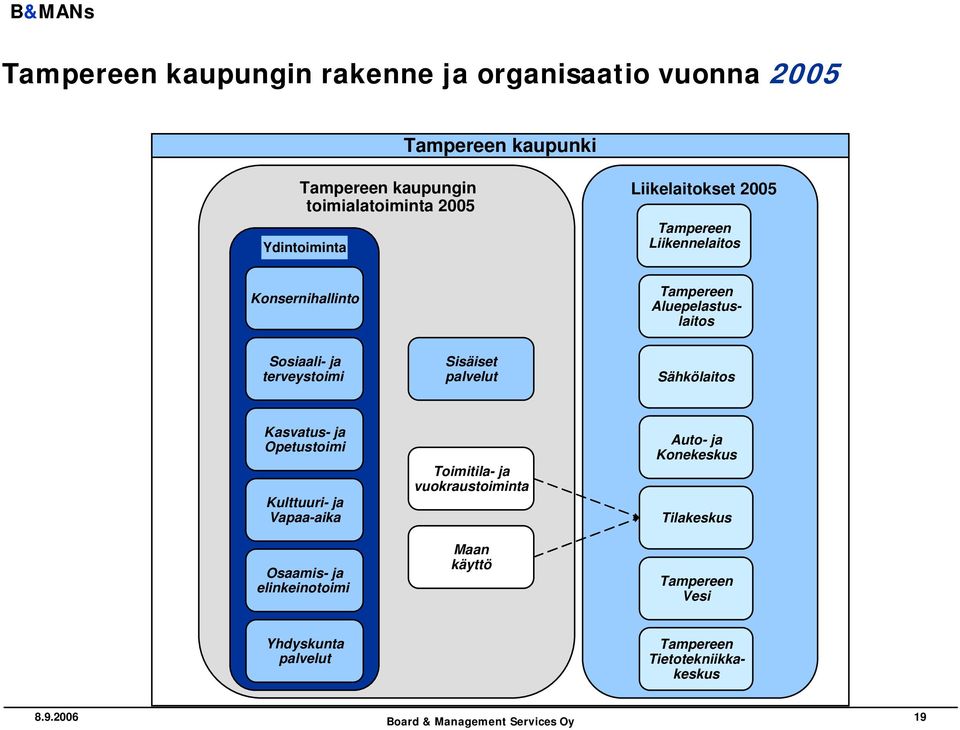 B&MANs

Tampereen kaupungin rakenne ja organisaatio vuonna 2005

Tampereen kaupunki

Tampereen kaupungin toimialatoiminta 2005

Ydintoiminta

Konsernihallinto

Sosiaali- ja terveystoimi

Kasvatus- ja Opetustoimi

Kulttuuri- ja Vapaa-aika

Osaamis- ja elinkeinotoimi

Yhdyskunta palvelut

Sisäiset palvelut

Toimitila- ja vuokraustoiminta

Maan käyttö

Liikelaitokset 2005

Tampereen Liikennelaitos

Tampereen Aluepelastuslaitos

Sähkölaitos

Auto- ja Konekeskus

Tilakeskus

Tampereen Vesi

Tampereen Tietotekniikkakeskus

8.9.2006

Board & Management Services Oy

19